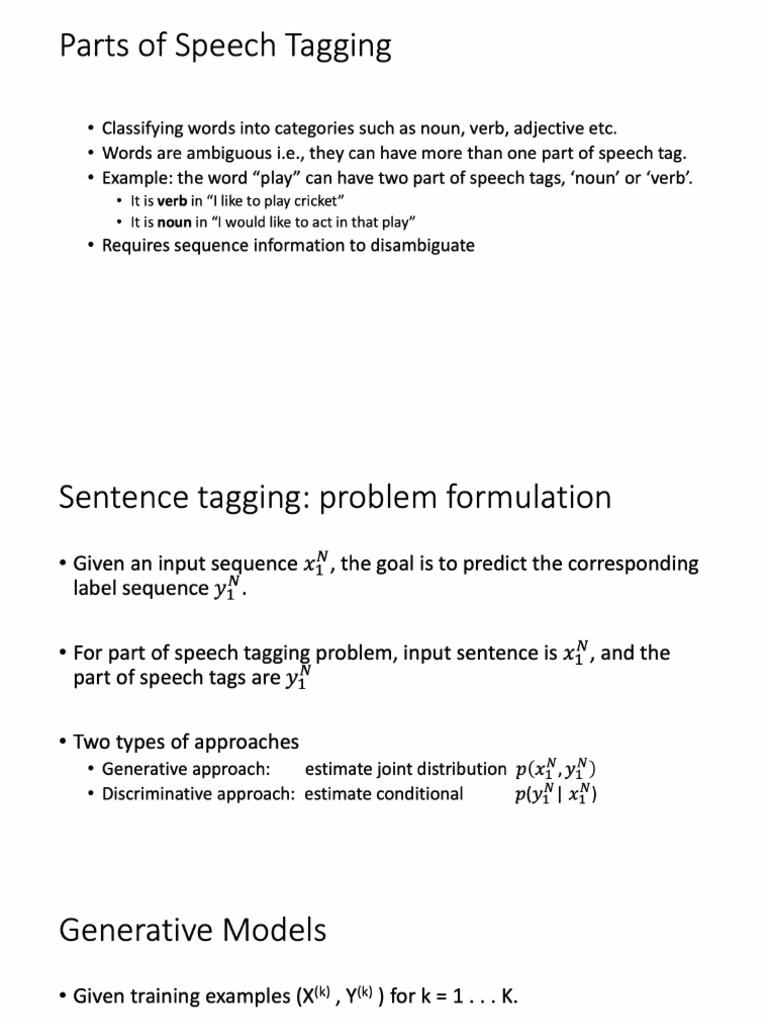 Parts of Speech Tagging

• Classifying words into categories such as noun, verb, adjective etc.
• Words are ambiguous i.e., they can have more than one part of speech tag.
• Example: the word “play” can have two part of speech tags, ‘noun’ or ‘verb’.
  • It is verb in “I like to play cricket”
  • It is noun in “I would like to act in that play”
• Requires sequence information to disambiguate

Sentence tagging: problem formulation

• Given an input sequence $x_1^N$, the goal is to predict the corresponding label sequence $y_1^N$.

• For part of speech tagging problem, input sentence is $x_1^N$, and the part of speech tags are $y_1^N$

• Two types of approaches
  • Generative approach: estimate joint distribution $p(x_1^N, y_1^N)$
  • Discriminative approach: estimate conditional $p(y_1^N \mid x_1^N)$

Generative Models

• Given training examples ($X^{(k)}$ , $Y^{(k)}$ ) for k = 1 . . . K.